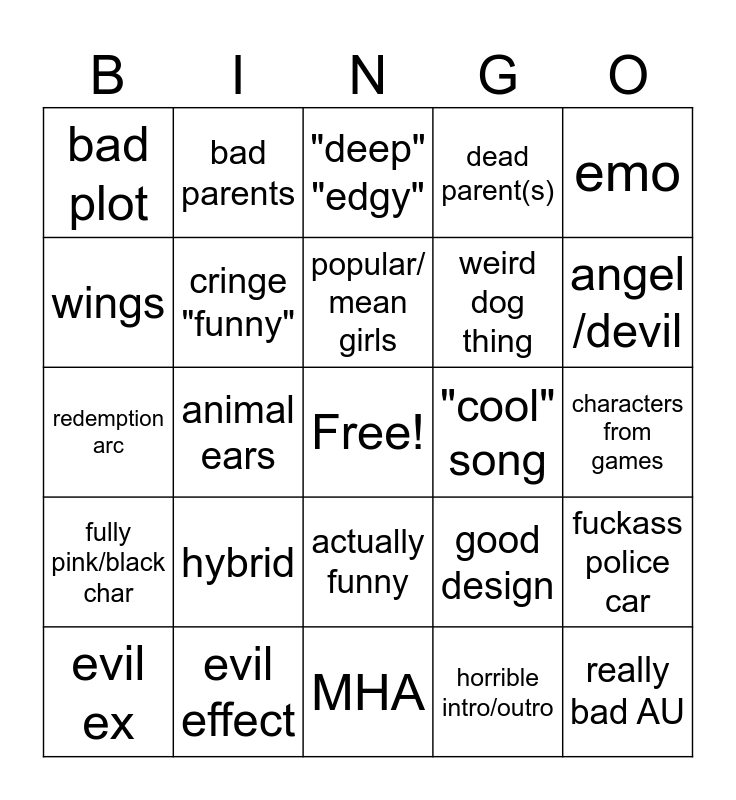 | B | I | N | G | O |
|---|---|---|---|---|
| bad plot | bad parents | "deep" "edgy" | dead parent(s) | emo |
| wings | cringe "funny" | popular/ mean girls | weird dog thing | angel /devil |
| redemption arc | animal ears | Free! | "cool" song | characters from games |
| fully pink/black char | hybrid | actually funny | good design | fuckass police car |
| evil ex | evil effect | MHA | horrible intro/outro | really bad AU |